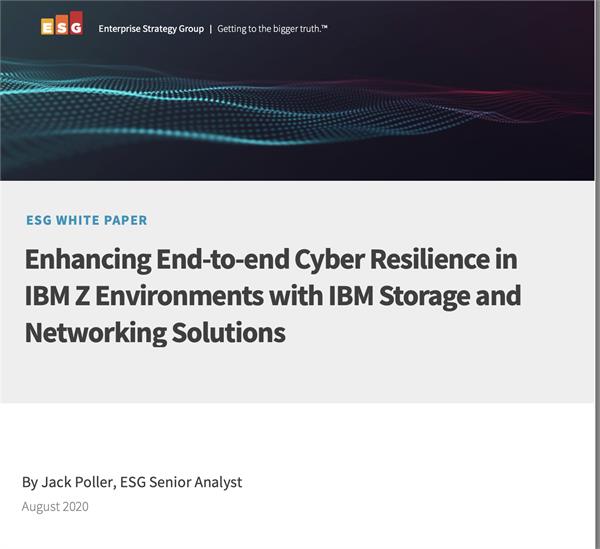 ESG Enterprise Strategy Group | Getting to the bigger truth.™

ESG WHITE PAPER

Enhancing End-to-end Cyber Resilience in IBM Z Environments with IBM Storage and Networking Solutions

By Jack Poller, ESG Senior Analyst

August 2020